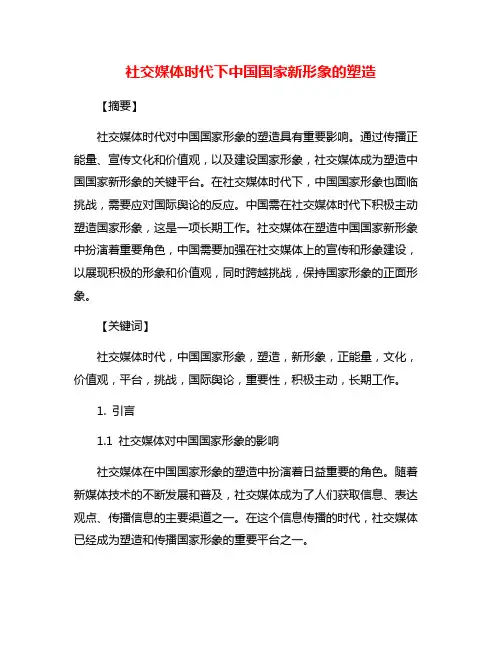 社交媒体时代下中国国家新形象的塑造

【摘要】

社交媒体时代对中国国家形象的塑造具有重要影响。通过传播正能量、宣传文化和价值观，以及建设国家形象，社交媒体成为塑造中国国家新形象的关键平台。在社交媒体时代下，中国国家形象也面临挑战，需要应对国际舆论的反应。中国需在社交媒体时代下积极主动塑造国家形象，这是一项长期工作。社交媒体在塑造中国国家新形象中扮演着重要角色，中国需要加强在社交媒体上的宣传和形象建设，以展现积极的形象和价值观，同时跨越挑战，保持国家形象的正面形象。

【关键词】

社交媒体时代，中国国家形象，塑造，新形象，正能量，文化，价值观，平台，挑战，国际舆论，重要性，积极主动，长期工作。

1. 引言

1.1 社交媒体对中国国家形象的影响

社交媒体在中国国家形象的塑造中扮演着日益重要的角色。随着新媒体技术的不断发展和普及，社交媒体成为了人们获取信息、表达观点、传播信息的主要渠道之一。在这个信息传播的时代，社交媒体已经成为塑造和传播国家形象的重要平台之一。